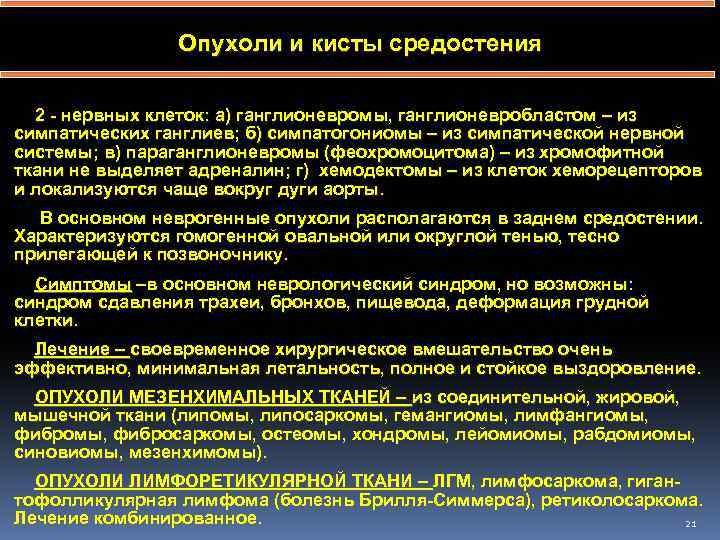 Опухоли и кисты средостения

2 - нервных клеток: а) ганглионевромы, ганглионевробластом – из симпатических ганглиев; б) симпатогониомы – из симпатической нервной системы; в) параганглионевромы (феохромоцитома) – из хромофитной ткани не выделяет адреналин; г) хемодектомы – из клеток хеморецепторов и локализуются чаще вокруг дуги аорты.

В основном неврогенные опухоли располагаются в заднем средостении. Характеризуются гомогенной овальной или округлой тенью, тесно прилегающей к позвоночнику.

Симптомы –в основном неврологический синдром, но возможны: синдром сдавления трахеи, бронхов, пищевода, деформация грудной клетки.

Лечение – своевременное хирургическое вмешательство очень эффективно, минимальная летальность, полное и стойкое выздоровление.

ОПУХОЛИ МЕЗЕНХИМАЛЬНЫХ ТКАНЕЙ – из соединительной, жировой, мышечной ткани (липомы, липосаркомы, гемангиомы, лимфангиомы, фибромы, фибросаркомы, остеомы, хондромы, лейомиомы, рабдомиомы, синовиомы, мезенхимомы).

ОПУХОЛИ ЛИМФОРЕТИКУЛЯРНОЙ ТКАНИ – ЛГМ, лимфосаркома, гигантофолликулярная лимфома (болезнь Брилля-Симмерса), ретиколосаркома. Лечение комбинированное.

21